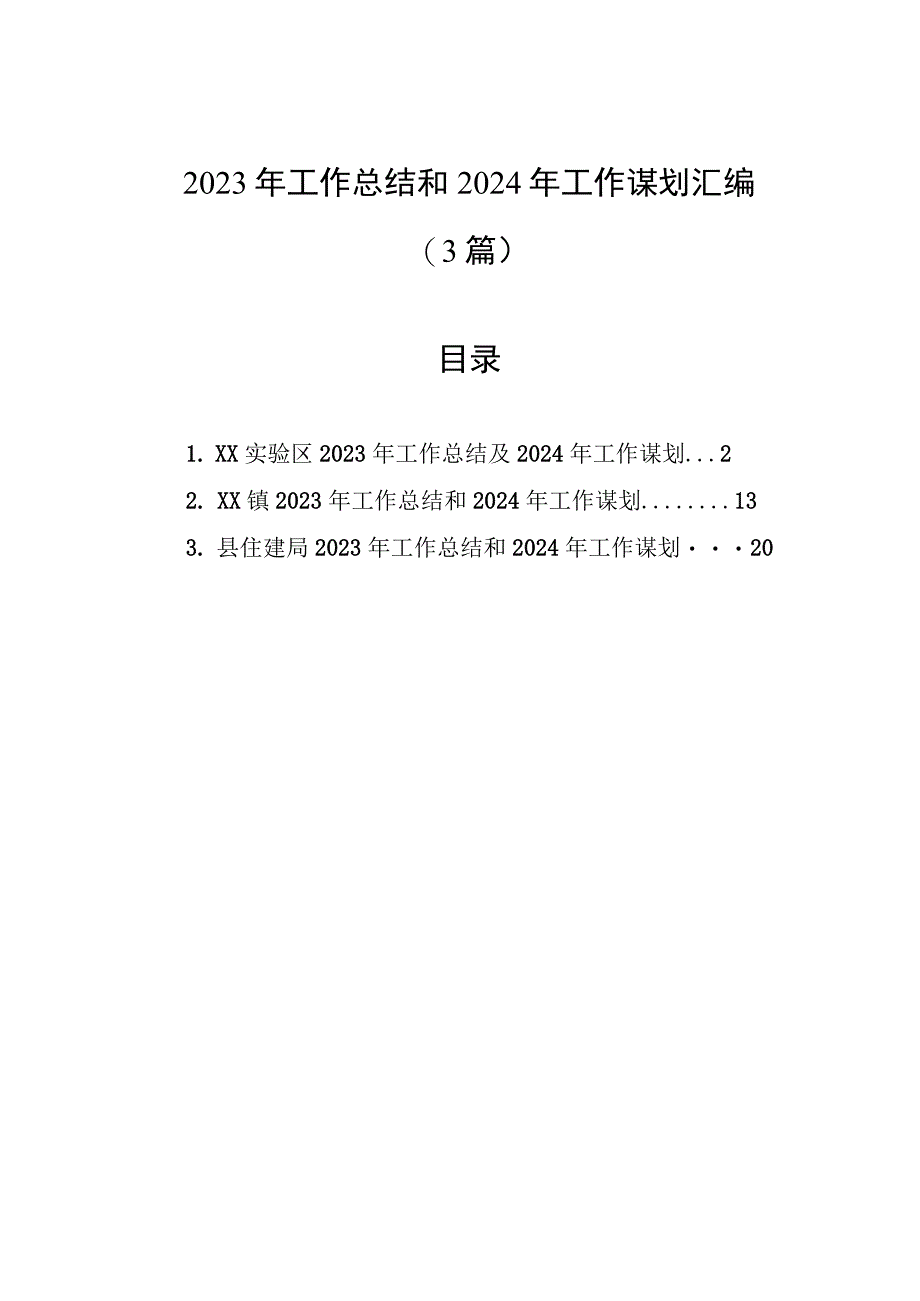 2023年工作总结和2024年工作谋划汇编

（3篇）

目录

1. XX实验区2023年工作总结及2024年工作谋划...2

2. XX镇2023年工作总结和2024年工作谋划........13

3. 县住建局2023年工作总结和2024年工作谋划···20